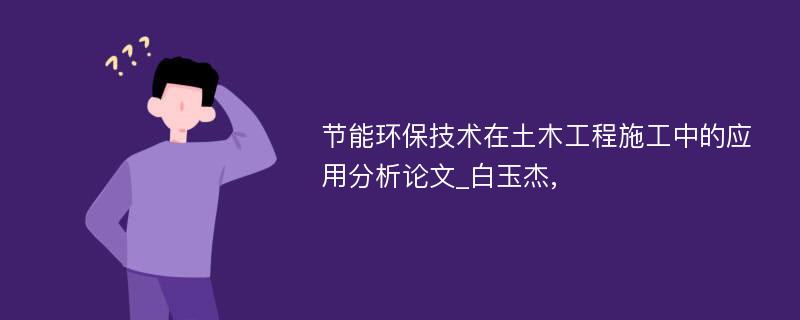 ???

节能环保技术在土木工程施工中的应用分析论文_白玉杰,